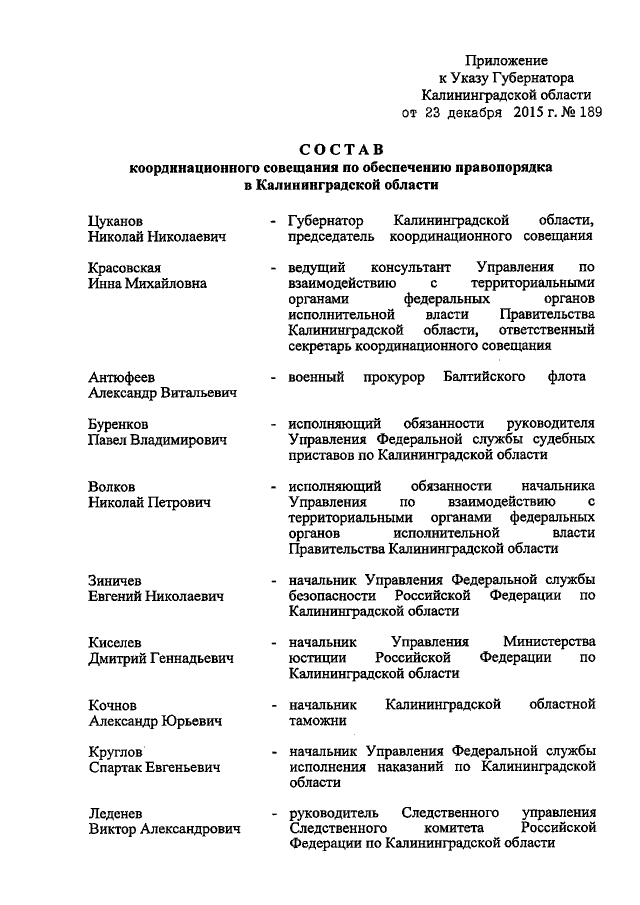 Приложение
к Указу Губернатора
Калининградской области
от 23 декабря 2015 г. № 189

СОСТАВ
координационного совещания по обеспечению правопорядка
в Калининградской области

Цуканов
Николай Николаевич - Губернатор Калининградской области, председатель координационного совещания

Красовская
Инна Михайловна - ведущий консультант Управления по взаимодействию с территориальными органами федеральных органов исполнительной власти Правительства Калининградской области, ответственный секретарь координационного совещания

Антюфеев
Александр Витальевич - военный прокурор Балтийского флота

Буренков
Павел Владимирович - исполняющий обязанности руководителя Управления Федеральной службы судебных приставов по Калининградской области

Волков
Николай Петрович - исполняющий обязанности начальника Управления по взаимодействию с территориальными органами федеральных органов исполнительной власти Правительства Калининградской области

Зиничев
Евгений Николаевич - начальник Управления Федеральной службы безопасности Российской Федерации по Калининградской области

Киселев
Дмитрий Геннадьевич - начальник Управления Министерства юстиции Российской Федерации по Калининградской области

Кочнов
Александр Юрьевич - начальник Калининградской областной таможни

Круглов
Спартак Евгеньевич - начальник Управления Федеральной службы исполнения наказаний по Калининградской области

Леденев
Виктор Александрович - руководитель Следственного управления Следственного комитета Российской Федерации по Калининградской области